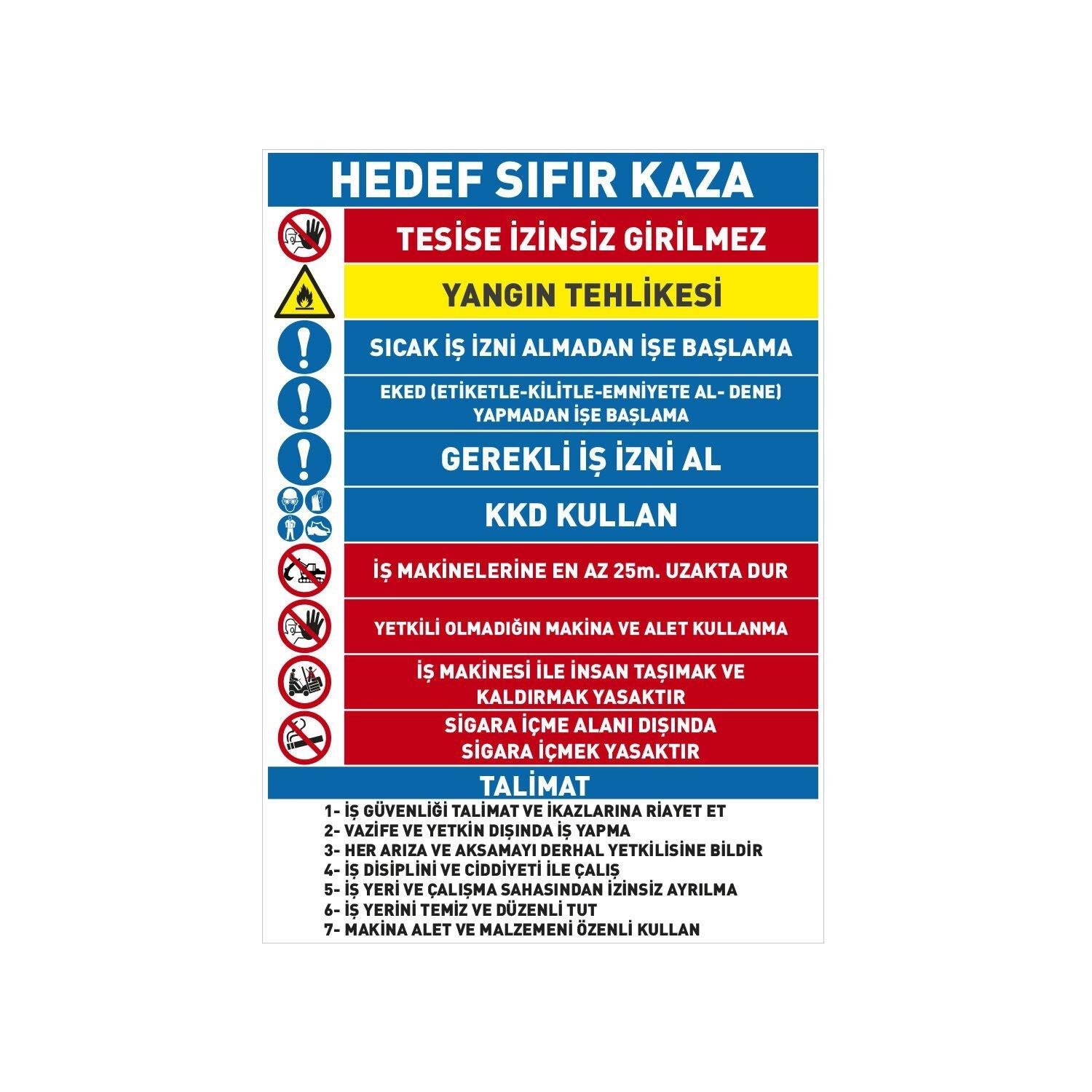 HEDEF SIFIR KAZA

TESİSE İZİNSİZ GİRİLMEZ

YANGIN TEHLİKESİ

SICAK İŞ İZNİ ALMADAN İŞE BAŞLAMA

EKED (ETİKETLE-KİLİTLE-EMNİYETE AL- DENE) YAPMADAN İŞE BAŞLAMA

GEREKLİ İŞ İZNİ AL

KKD KULLAN

İŞ MAKİNELERİNE EN AZ 25m. UZAKTA DUR

YETKİLİ OLMADIĞIN MAKİNA VE ALET KULLANMA

İŞ MAKİNESİ İLE İNSAN TAŞIMAK VE KALDIRMAK YASAKTIR

SİGARA İÇME ALANI DIŞINDA SİGARA İÇMEK YASAKTIR

TALİMAT

1- İŞ GÜVENLİĞİ TALİMAT VE İKAZLARINA RİAYET ET
2- VAZİFE VE YETKİN DIŞINDA İŞ YAPMA
3- HER ARIZA VE AKSAMAYI DERHAL YETKİLİSİNE BİLDİR
4- İŞ DİSİPLİNİ VE CİDDİYETİ İLE ÇALIŞ
5- İŞ YERİ VE ÇALIŞMA SAHASINDAN İZİNSİZ AYRILMA
6- İŞ YERİNİ TEMİZ VE DÜZENLİ TUT
7- MAKİNA ALET VE MALZEMENİ ÖZENLİ KULLAN